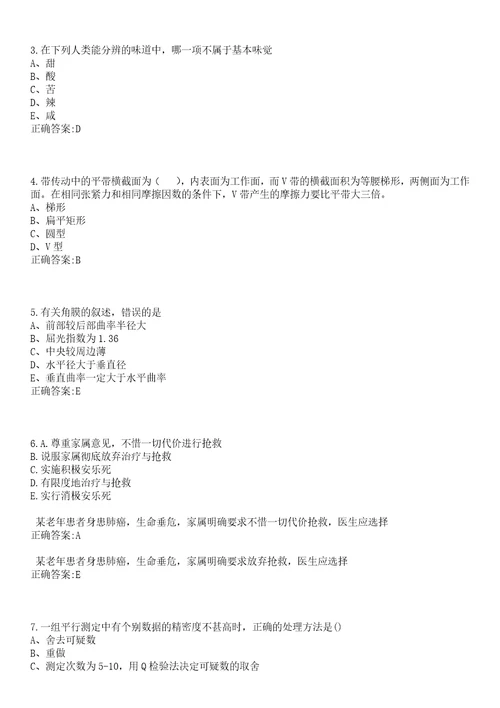 3.在下列人类能分辨的味道中，哪一项不属于基本味觉
A、甜
B、酸
C、苦
D、辣
E、咸
正确答案:D

4.带传动中的平带横截面为（　），内表面为工作面，而V带的横截面积为等腰梯形，两侧面为工作面。在相同张紧力和相同摩擦因数的条件下，V带产生的摩擦力要比平带大三倍。
A、梯形
B、扁平矩形
C、圆型
D、V型
正确答案:B

5.有关角膜的叙述，错误的是
A、前部较后部曲率半径大
B、屈光指数为1.36
C、中央较周边薄
D、水平径大于垂直径
E、垂直曲率一定大于水平曲率
正确答案:E

6.A.尊重家属意见，不惜一切代价进行抢救
B.说服家属彻底放弃治疗与抢救
C.实施积极安乐死
D.有限度地治疗与抢救
E.实行消极安乐死

某老年患者身患肺癌，生命垂危，家属明确要求不惜一切代价抢救，医生应选择
正确答案:A

某老年患者身患肺癌，生命垂危，家属明确要求放弃抢救，医生应选择
正确答案:E

7.一组平行测定中有个别数据的精密度不甚高时，正确的处理方法是()
A、舍去可疑数
B、重做
C、测定次数为5-10，用Q检验法决定可疑数的取舍